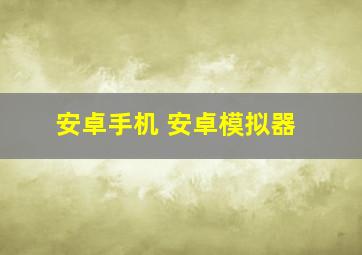 安卓手机 安卓模拟器